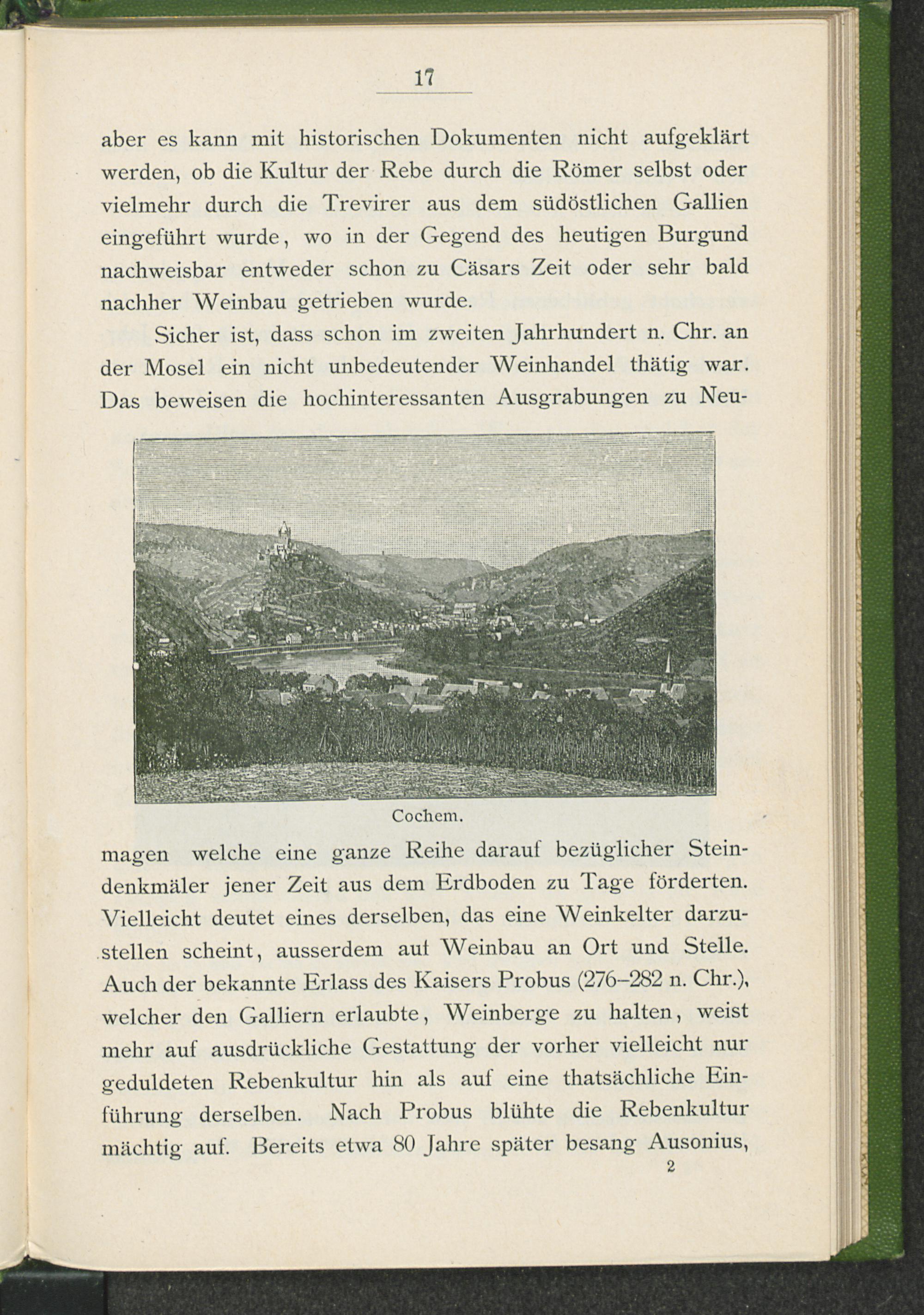 17

aber es kann mit historischen Dokumenten nicht aufgeklärt werden, ob die Kultur der Rebe durch die Römer selbst oder vielmehr durch die Trevirer aus dem südöstlichen Gallien eingeführt wurde, wo in der Gegend des heutigen Burgund nachweisbar entweder schon zu Cäsars Zeit oder sehr bald nachher Weinbau getrieben wurde.

Sicher ist, dass schon im zweiten Jahrhundert n. Chr. an der Mosel ein nicht unbedeutender Weinhandel thätig war. Das beweisen die hochinteressanten Ausgrabungen zu Neu-

Cochem.

magen welche eine ganze Reihe darauf bezüglicher Steindenkmäler jener Zeit aus dem Erdboden zu Tage förderten. Vielleicht deutet eines derselben, das eine Weinkelter darzustellen scheint, ausserdem auf Weinbau an Ort und Stelle. Auch der bekannte Erlass des Kaisers Probus (276–282 n. Chr.), welcher den Galliern erlaubte, Weinberge zu halten, weist mehr auf ausdrückliche Gestattung der vorher vielleicht nur geduldeten Rebenkultur hin als auf eine thatsächliche Einführung derselben. Nach Probus blühte die Rebenkultur mächtig auf. Bereits etwa 80 Jahre später besang Ausonius,

2